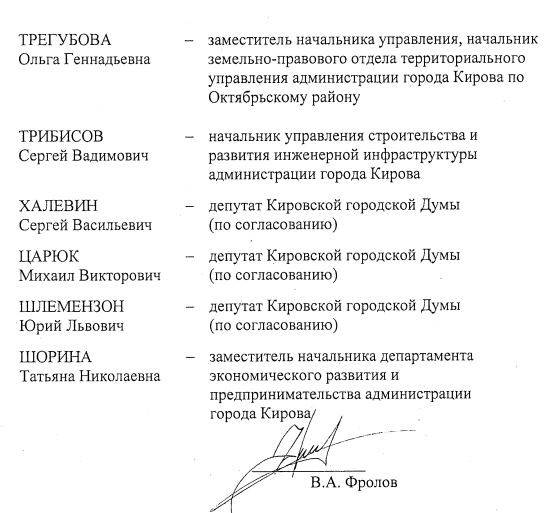 ТРЕГУБОВА Ольга Геннадьевна – заместитель начальника управления, начальник земельно-правового отдела территориального управления администрации города Кирова по Октябрьскому району

ТРИБИСОВ Сергей Вадимович – начальник управления строительства и развития инженерной инфраструктуры администрации города Кирова

ХАЛЕВИН Сергей Васильевич – депутат Кировской городской Думы (по согласованию)

ЦАРЮК Михаил Викторович – депутат Кировской городской Думы (по согласованию)

ШЛЕМЕНЗОН Юрий Львович – депутат Кировской городской Думы (по согласованию)

ШОРИНА Татьяна Николаевна – заместитель начальника департамента экономического развития и предпринимательства администрации города Кирова

В.А. Фролов